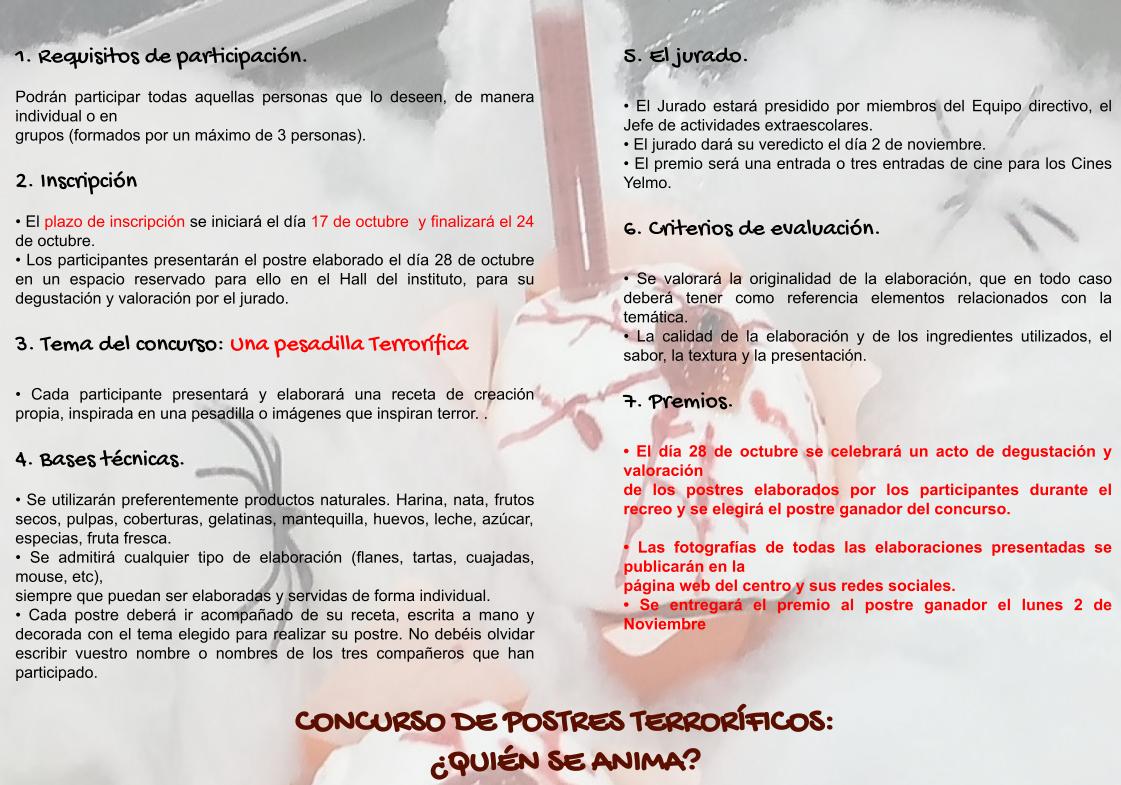 1. Requisitos de participación.

Podrán participar todas aquellas personas que lo deseen, de manera individual o en grupos (formados por un máximo de 3 personas).

2. Inscripción

• El plazo de inscripción se iniciará el día 17 de octubre y finalizará el 24 de octubre.
• Los participantes presentarán el postre elaborado el día 28 de octubre en un espacio reservado para ello en el Hall del instituto, para su degustación y valoración por el jurado.

3. Tema del concurso: Una pesadilla Terrorífica

• Cada participante presentará y elaborará una receta de creación propia, inspirada en una pesadilla o imágenes que inspiran terror. .

4. Bases técnicas.

• Se utilizarán preferentemente productos naturales. Harina, nata, frutos secos, pulpas, coberturas, gelatinas, mantequilla, huevos, leche, azúcar, especias, fruta fresca.
• Se admitirá cualquier tipo de elaboración (flanes, tartas, cuajadas, mouse, etc), siempre que puedan ser elaboradas y servidas de forma individual.
• Cada postre deberá ir acompañado de su receta, escrita a mano y decorada con el tema elegido para realizar su postre. No debéis olvidar escribir vuestro nombre o nombres de los tres compañeros que han participado.

5. El jurado.

• El Jurado estará presidido por miembros del Equipo directivo, el Jefe de actividades extraescolares.
• El jurado dará su veredicto el día 2 de noviembre.
• El premio será una entrada o tres entradas de cine para los Cines Yelmo.

6. Criterios de evaluación.

• Se valorará la originalidad de la elaboración, que en todo caso deberá tener como referencia elementos relacionados con la temática.
• La calidad de la elaboración y de los ingredientes utilizados, el sabor, la textura y la presentación.

7. Premios.

• El día 28 de octubre se celebrará un acto de degustación y valoración de los postres elaborados por los participantes durante el recreo y se elegirá el postre ganador del concurso.

• Las fotografías de todas las elaboraciones presentadas se publicarán en la página web del centro y sus redes sociales.
• Se entregará el premio al postre ganador el lunes 2 de Noviembre

CONCURSO DE POSTRES TERRORÍFICOS:
¿QUIÉN SE ANIMA?